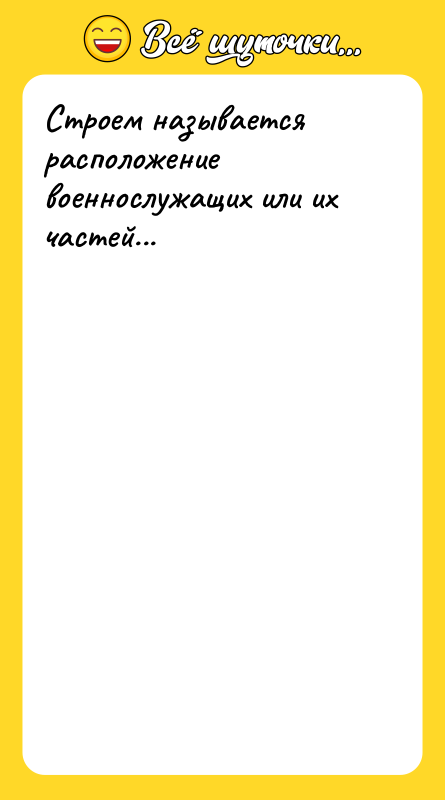 Всё шуточки...

Строем называется расположение военнослужащих или их частей...